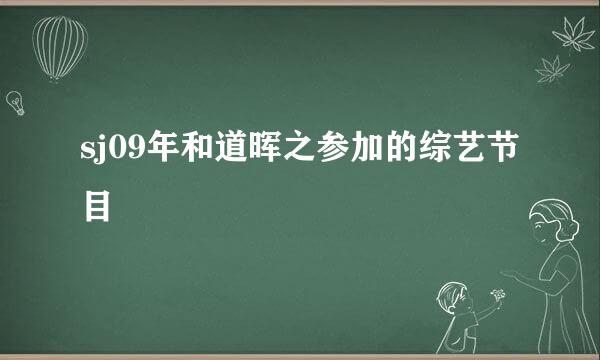 sj09年和道晖之参加的综艺节目